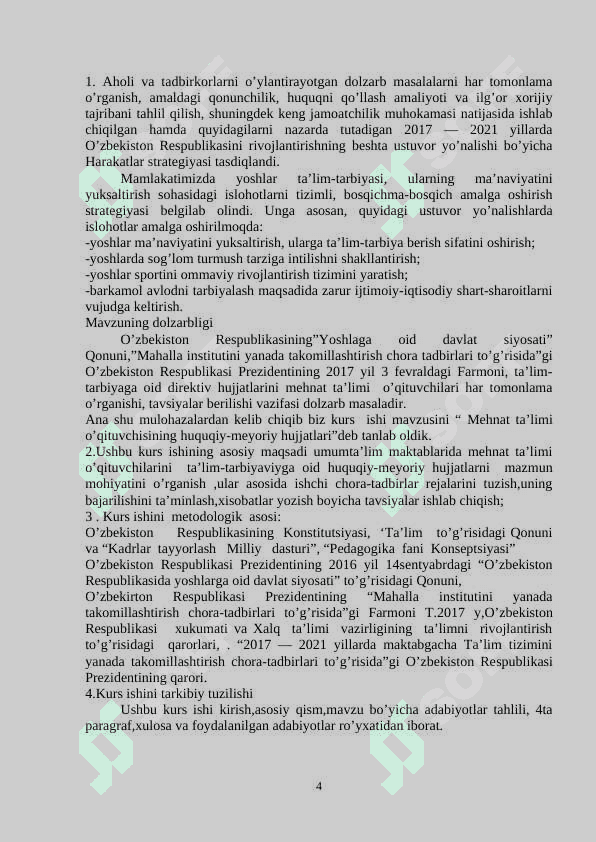 1. Aholi va tadbirkorlarni o'ylantirayotgan dolzarb masalalarni har tomonlama o'rganish, amaldagi qonunchilik, huquqni qo'llash amaliyoti va ilg'or xorijiy tajribani tahlil qilish, shuningdek keng jamoatchilik muhokamasi natijasida ishlab chiqilgan hamda quyidagilarni nazarda tutadigan 2017 — 2021 yillarda O'zbekiston Respublikasini rivojlantirishning beshta ustuvor yo'nalishi bo'yicha Harakatlar strategiyasi tasdiqlandi.

Mamlakatimizda yoshlar ta'lim-tarbiyasi, ularning ma'naviyatini yuksaltirish sohasidagi islohotlarni tizimli, bosqichma-bosqich amalga oshirish strategiyasi belgilab olindi. Unga asosan, quyidagi ustuvor yo'nalishlarda islohotlar amalga oshirilmoqda:
-yoshlar ma'naviyatini yuksaltirish, ularga ta'lim-tarbiya berish sifatini oshirish;
-yoshlarda sog'lom turmush tarziga intilishni shakllantirish;
-yoshlar sportini ommaviy rivojlantirish tizimini yaratish;
-barkamol avlodni tarbiyalash maqsadida zarur ijtimoiy-iqtisodiy shart-sharoitlarni vujudga keltirish.
Mavzuning dolzarbligi

O'zbekiston Respublikasining"Yoshlaga oid davlat siyosati" Qonuni,"Mahalla institutini yanada takomillashtirish chora tadbirlari to'g'risida"gi O'zbekiston Respublikasi Prezidentining 2017 yil 3 fevraldagi Farmoni, ta'lim-tarbiyaga oid direktiv hujjatlarini mehnat ta'limi o'qituvchilari har tomonlama o'rganishi, tavsiyalar berilishi vazifasi dolzarb masaladir.
Ana shu mulohazalardan kelib chiqib biz kurs ishi mavzusini " Mehnat ta'limi o'qituvchisining huquqiy-meyoriy hujjatlari"deb tanlab oldik.
2.Ushbu kurs ishining asosiy maqsadi umumta'lim maktablarida mehnat ta'limi o'qituvchilarini ta'lim-tarbiyaviyga oid huquqiy-meyoriy hujjatlarni mazmun mohiyatini o'rganish ,ular asosida ishchi chora-tadbirlar rejalarini tuzish,uning bajarilishini ta'minlash,xisobatlar yozish boyicha tavsiyalar ishlab chiqish;
3 . Kurs ishini metodologik asosi:
O'zbekiston Respublikasining Konstitutsiyasi, 'Ta'lim to'g'risidagi Qonuni va "Kadrlar tayyorlash Milliy dasturi", "Pedagogika fani Konseptsiyasi"
O'zbekiston Respublikasi Prezidentining 2016 yil 14sentyabrdagi "O'zbekiston Respublikasida yoshlarga oid davlat siyosati" to'g'risidagi Qonuni,
O'zbekirton Respublikasi Prezidentining "Mahalla institutini yanada takomillashtirish chora-tadbirlari to'g'risida"gi Farmoni T.2017 y,O'zbekiston Respublikasi xukumati va Xalq ta'limi vazirligining ta'limni rivojlantirish to'g'risidagi qarorlari, . "2017 — 2021 yillarda maktabgacha Ta'lim tizimini yanada takomillashtirish chora-tadbirlari to'g'risida"gi O'zbekiston Respublikasi Prezidentining qarori.
4.Kurs ishini tarkibiy tuzilishi
Ushbu kurs ishi kirish,asosiy qism,mavzu bo'yicha adabiyotlar tahlili, 4ta paragraf,xulosa va foydalanilgan adabiyotlar ro'yxatidan iborat.

4